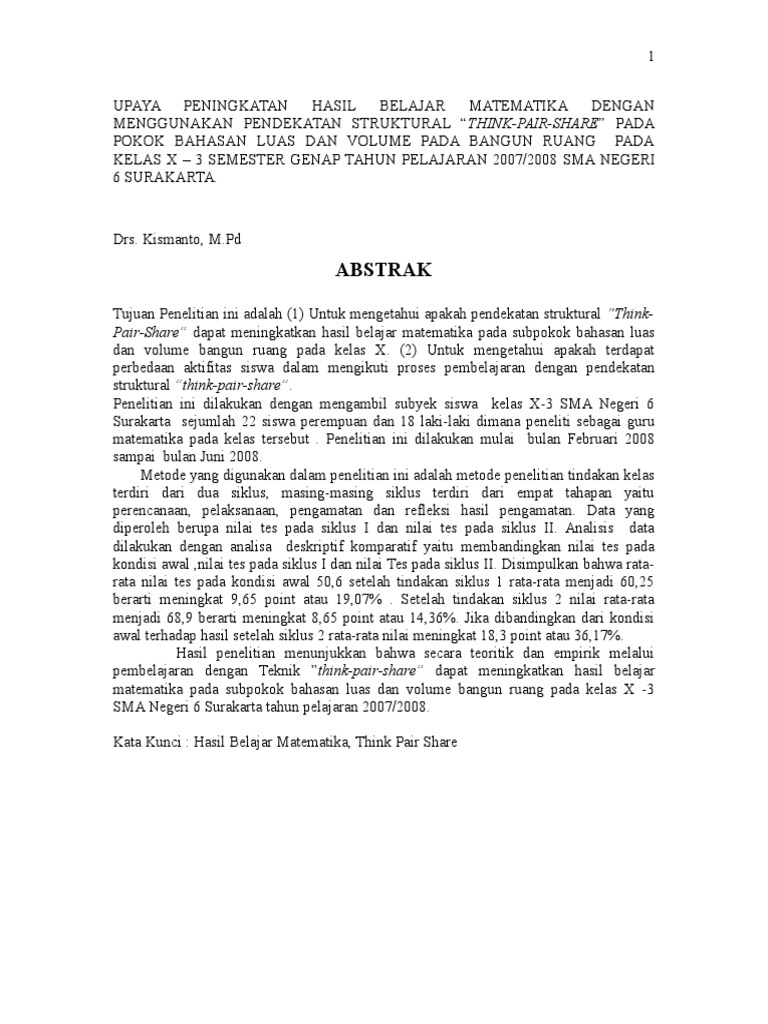 1

UPAYA PENINGKATAN HASIL BELAJAR MATEMATIKA DENGAN MENGGUNAKAN PENDEKATAN STRUKTURAL "THINK-PAIR-SHARE" PADA POKOK BAHASAN LUAS DAN VOLUME PADA BANGUN RUANG PADA KELAS X – 3 SEMESTER GENAP TAHUN PELAJARAN 2007/2008 SMA NEGERI 6 SURAKARTA.

Drs. Kismanto, M.Pd

ABSTRAK

Tujuan Penelitian ini adalah (1) Untuk mengetahui apakah pendekatan struktural "Think-Pair-Share" dapat meningkatkan hasil belajar matematika pada subpokok bahasan luas dan volume bangun ruang pada kelas X. (2) Untuk mengetahui apakah terdapat perbedaan aktifitas siswa dalam mengikuti proses pembelajaran dengan pendekatan struktural "think-pair-share".
Penelitian ini dilakukan dengan mengambil subyek siswa kelas X-3 SMA Negeri 6 Surakarta sejumlah 22 siswa perempuan dan 18 laki-laki dimana peneliti sebagai guru matematika pada kelas tersebut . Penelitian ini dilakukan mulai bulan Februari 2008 sampai bulan Juni 2008.

Metode yang digunakan dalam penelitian ini adalah metode penelitian tindakan kelas terdiri dari dua siklus, masing-masing siklus terdiri dari empat tahapan yaitu perencanaan, pelaksanaan, pengamatan dan refleksi hasil pengamatan. Data yang diperoleh berupa nilai tes pada siklus I dan nilai tes pada siklus II. Analisis data dilakukan dengan analisa deskriptif komparatif yaitu membandingkan nilai tes pada kondisi awal ,nilai tes pada siklus I dan nilai Tes pada siklus II. Disimpulkan bahwa rata-rata nilai tes pada kondisi awal 50,6 setelah tindakan siklus 1 rata-rata menjadi 60,25 berarti meningkat 9,65 point atau 19,07% . Setelah tindakan siklus 2 nilai rata-rata menjadi 68,9 berarti meningkat 8,65 point atau 14,36%. Jika dibandingkan dari kondisi awal terhadap hasil setelah siklus 2 rata-rata nilai meningkat 18,3 point atau 36,17%.

Hasil penelitian menunjukkan bahwa secara teoritik dan empirik melalui pembelajaran dengan Teknik "think-pair-share" dapat meningkatkan hasil belajar matematika pada subpokok bahasan luas dan volume bangun ruang pada kelas X -3 SMA Negeri 6 Surakarta tahun pelajaran 2007/2008.

Kata Kunci : Hasil Belajar Matematika, Think Pair Share